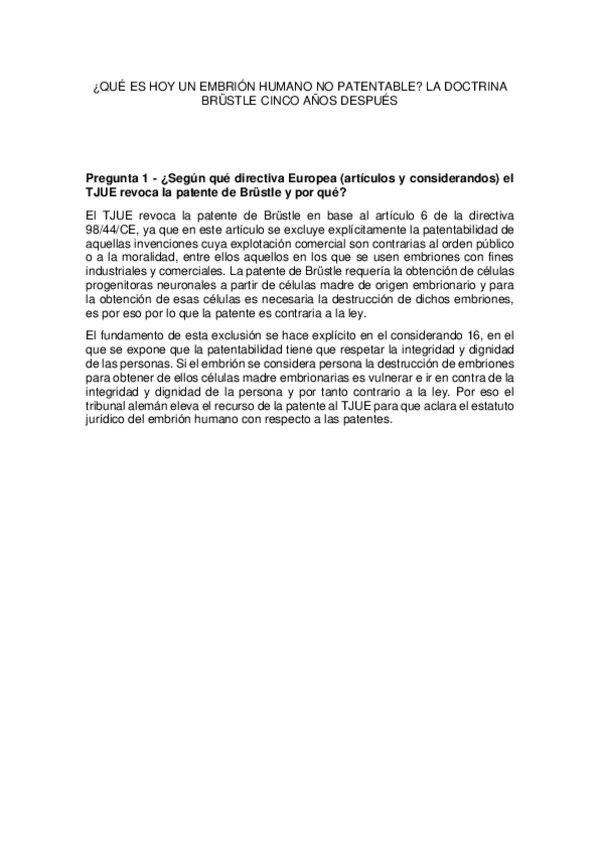 ¿QUÉ ES HOY UN EMBRIÓN HUMANO NO PATENTABLE? LA DOCTRINA BRÜSTLE CINCO AÑOS DESPUÉS

**Pregunta 1 - ¿Según qué directiva Europea (artículos y considerandos) el TJUE revoca la patente de Brüstle y por qué?**

El TJUE revoca la patente de Brüstle en base al artículo 6 de la directiva 98/44/CE, ya que en este artículo se excluye explícitamente la patentabilidad de aquellas invenciones cuya explotación comercial son contrarias al orden público o a la moralidad, entre ellos aquellos en los que se usen embriones con fines industriales y comerciales. La patente de Brüstle requería la obtención de células progenitoras neuronales a partir de células madre de origen embrionario y para la obtención de esas células es necesaria la destrucción de dichos embriones, es por eso por lo que la patente es contraria a la ley.

El fundamento de esta exclusión se hace explícito en el considerando 16, en el que se expone que la patentabilidad tiene que respetar la integridad y dignidad de las personas. Si el embrión se considera persona la destrucción de embriones para obtener de ellos células madre embrionarias es vulnerar e ir en contra de la integridad y dignidad de la persona y por tanto contrario a la ley. Por eso el tribunal alemán eleva el recurso de la patente al TJUE para que aclara el estatuto jurídico del embrión humano con respecto a las patentes.